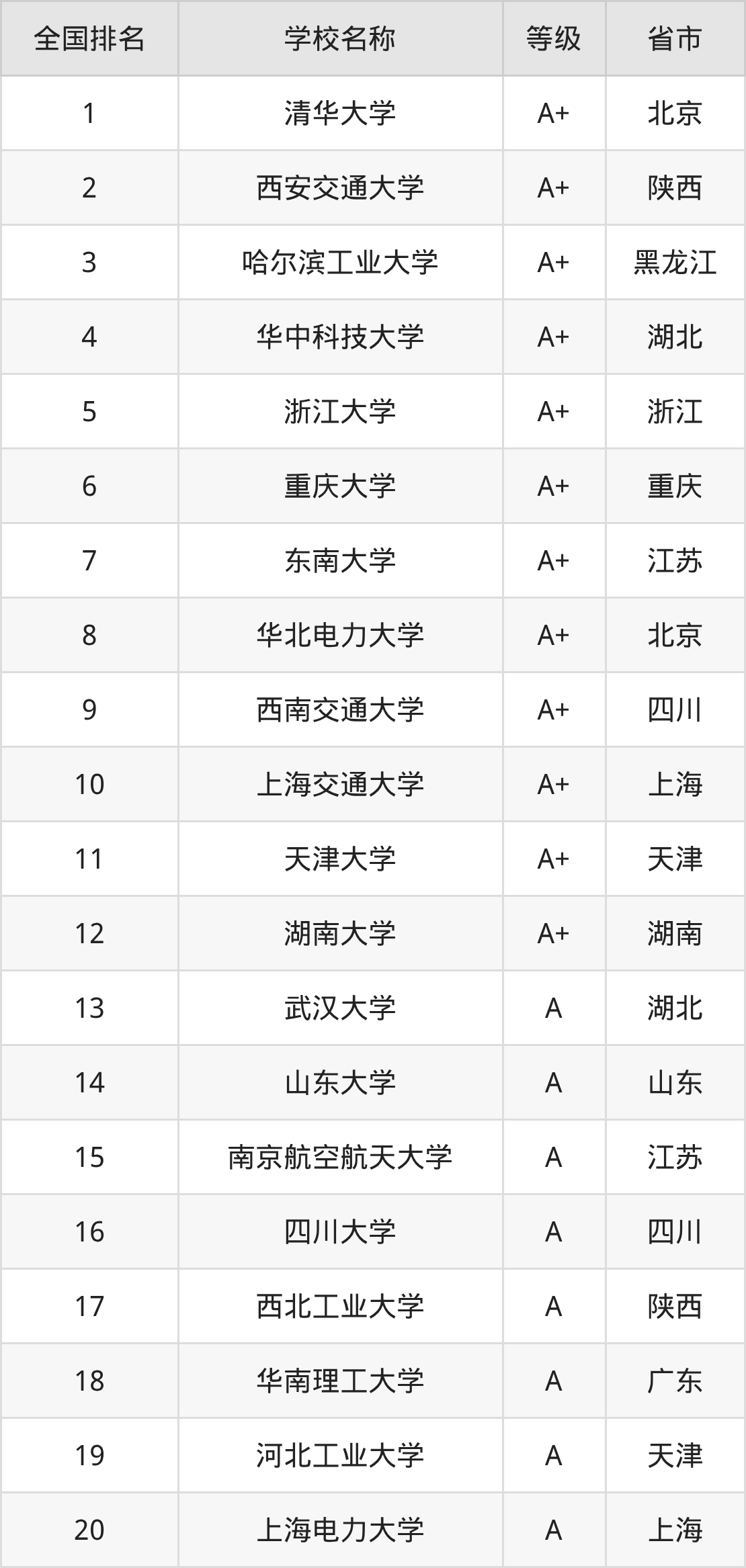 | 全国排名 | 学校名称 | 等级 | 省市 |
|---|---|---|---|
| 1 | 清华大学 | A+ | 北京 |
| 2 | 西安交通大学 | A+ | 陕西 |
| 3 | 哈尔滨工业大学 | A+ | 黑龙江 |
| 4 | 华中科技大学 | A+ | 湖北 |
| 5 | 浙江大学 | A+ | 浙江 |
| 6 | 重庆大学 | A+ | 重庆 |
| 7 | 东南大学 | A+ | 江苏 |
| 8 | 华北电力大学 | A+ | 北京 |
| 9 | 西南交通大学 | A+ | 四川 |
| 10 | 上海交通大学 | A+ | 上海 |
| 11 | 天津大学 | A+ | 天津 |
| 12 | 湖南大学 | A+ | 湖南 |
| 13 | 武汉大学 | A | 湖北 |
| 14 | 山东大学 | A | 山东 |
| 15 | 南京航空航天大学 | A | 江苏 |
| 16 | 四川大学 | A | 四川 |
| 17 | 西北工业大学 | A | 陕西 |
| 18 | 华南理工大学 | A | 广东 |
| 19 | 河北工业大学 | A | 天津 |
| 20 | 上海电力大学 | A | 上海 |